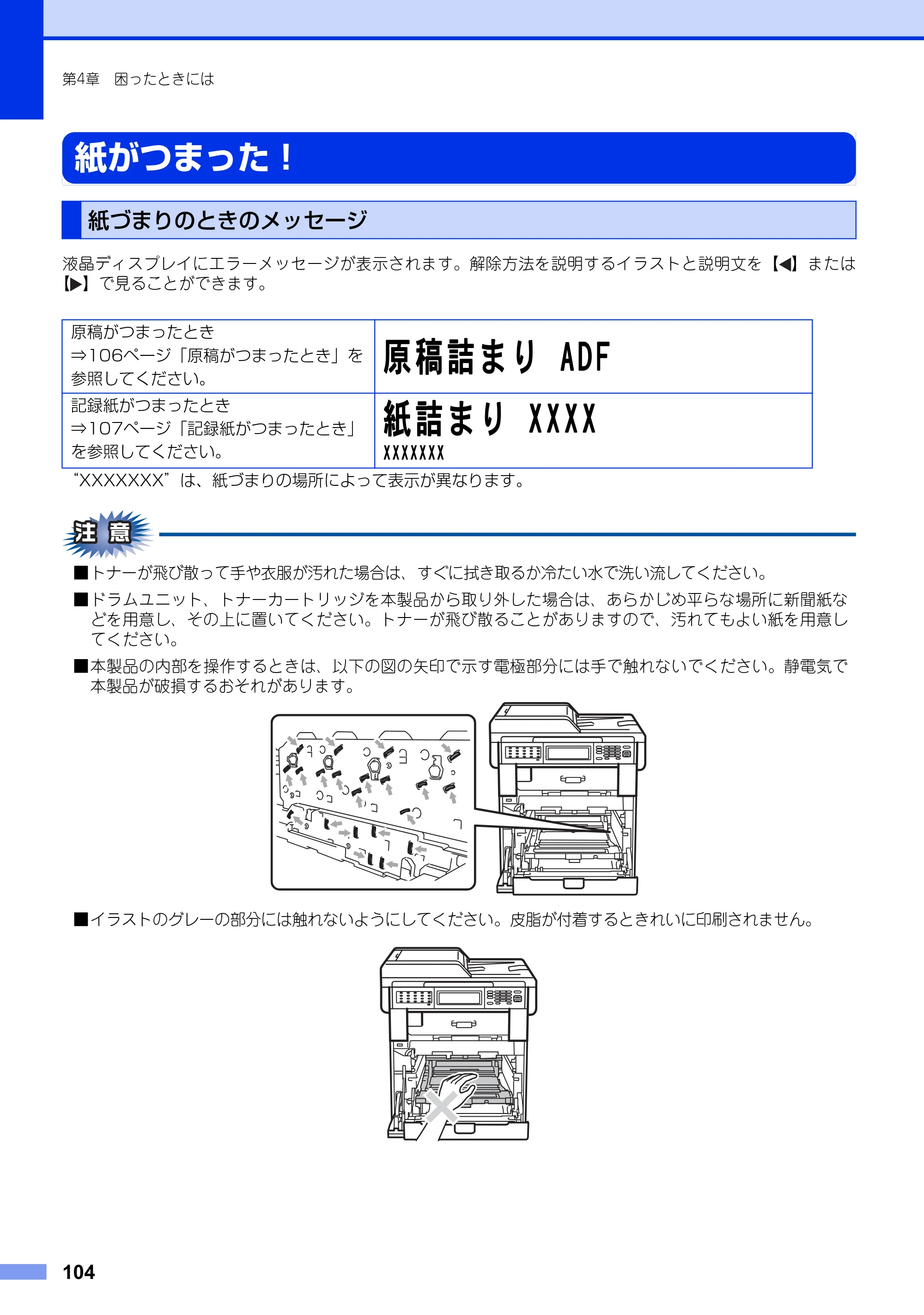 第4章　困ったときには

紙がつまった！

紙づまりのときのメッセージ

液晶ディスプレイにエラーメッセージが表示されます。解除方法を説明するイラストと説明文を【◀】または【▶】で見ることができます。

| 原稿がつまったとき ⇒106ページ「原稿がつまったとき」を参照してください。 | 原稿詰まり ADF |
|---|---|
| 記録紙がつまったとき ⇒107ページ「記録紙がつまったとき」を参照してください。 | 紙詰まり XXXX XXXXXXX |

“XXXXXXX”は、紙づまりの場所によって表示が異なります。

注意

■トナーが飛び散って手や衣服が汚れた場合は、すぐに拭き取るか冷たい水で洗い流してください。

■ドラムユニット、トナーカートリッジを本製品から取り外した場合は、あらかじめ平らな場所に新聞紙などを用意し、その上に置いてください。トナーが飛び散ることがありますので、汚れてもよい紙を用意してください。

■本製品の内部を操作するときは、以下の図の矢印で示す電極部分には手で触れないでください。静電気で本製品が破損するおそれがあります。

■イラストのグレーの部分には触れないようにしてください。皮脂が付着するときれいに印刷されません。

104